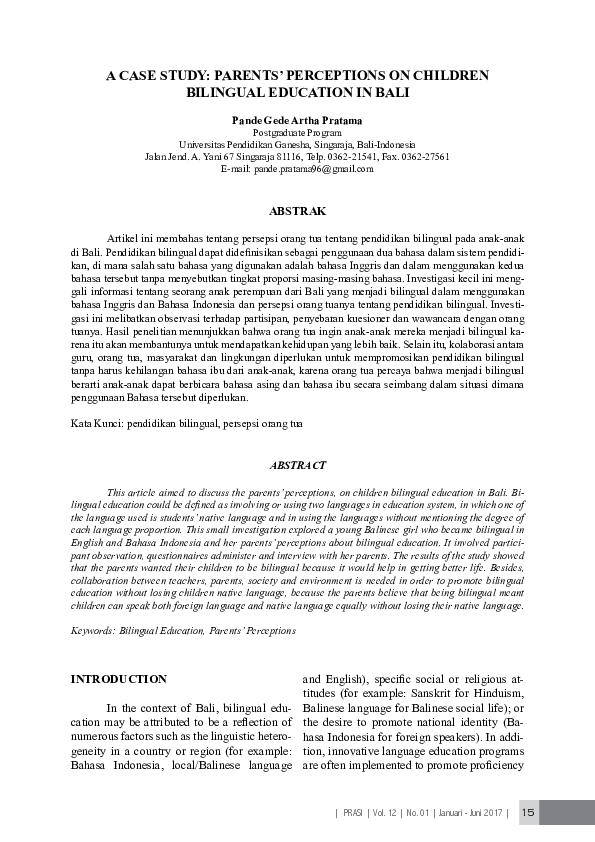 A CASE STUDY: PARENTS' PERCEPTIONS ON CHILDREN BILINGUAL EDUCATION IN BALI

Pande Gede Artha Pratama
Postgraduate Program
Universitas Pendidikan Ganesha, Singaraja, Bali-Indonesia
Jalan Jend. A. Yani 67 Singaraja 81116, Telp. 0362-21541, Fax. 0362-27561
E-mail: pande.pratama96@gmail.com

ABSTRAK

Artikel ini membahas tentang persepsi orang tua tentang pendidikan bilingual pada anak-anak di Bali. Pendidikan bilingual dapat didefinisikan sebagai penggunaan dua bahasa dalam sistem pendidikan, di mana salah satu bahasa yang digunakan adalah bahasa Inggris dan dalam menggunakan kedua bahasa tersebut tanpa menyebutkan tingkat proporsi masing-masing bahasa. Investigasi kecil ini menggali informasi tentang seorang anak perempuan dari Bali yang menjadi bilingual dalam menggunakan bahasa Inggris dan Bahasa Indonesia dan persepsi orang tuanya tentang pendidikan bilingual. Investigasi ini melibatkan observasi terhadap partisipan, penyebaran kuesioner dan wawancara dengan orang tuanya. Hasil penelitian menunjukkan bahwa orang tua ingin anak-anak mereka menjadi bilingual karena itu akan membantunya untuk mendapatkan kehidupan yang lebih baik. Selain itu, kolaborasi antara guru, orang tua, masyarakat dan lingkungan diperlukan untuk mempromosikan pendidikan bilingual tanpa harus kehilangan bahasa ibu dari anak-anak, karena orang tua percaya bahwa menjadi bilingual berarti anak-anak dapat berbicara bahasa asing dan bahasa ibu secara seimbang dalam situasi dimana penggunaan Bahasa tersebut diperlukan.

Kata Kunci: pendidikan bilingual, persepsi orang tua

ABSTRACT

This article aimed to discuss the parents' perceptions, on children bilingual education in Bali. Bilingual education could be defined as involving or using two languages in education system, in which one of the language used is students' native language and in using the languages without mentioning the degree of each language proportion. This small investigation explored a young Balinese girl who became bilingual in English and Bahasa Indonesia and her parents' perceptions about bilingual education. It involved participant observation, questionnaires administer and interview with her parents. The results of the study showed that the parents wanted their children to be bilingual because it would help in getting better life. Besides, collaboration between teachers, parents, society and environment is needed in order to promote bilingual education without losing children native language, because the parents believe that being bilingual meant children can speak both foreign language and native language equally without losing their native language.

Keywords: Bilingual Education, Parents' Perceptions

INTRODUCTION

In the context of Bali, bilingual education may be attributed to be a reflection of numerous factors such as the linguistic heterogeneity in a country or region (for example: Bahasa Indonesia, local/Balinese language and English), specific social or religious attitudes (for example: Sanskrit for Hinduism, Balinese language for Balinese social life); or the desire to promote national identity (Bahasa Indonesia for foreign speakers). In addition, innovative language education programs are often implemented to promote proficiency

| PRASI | Vol. 12 | No. 01 | Januari - Juni 2017 | 15